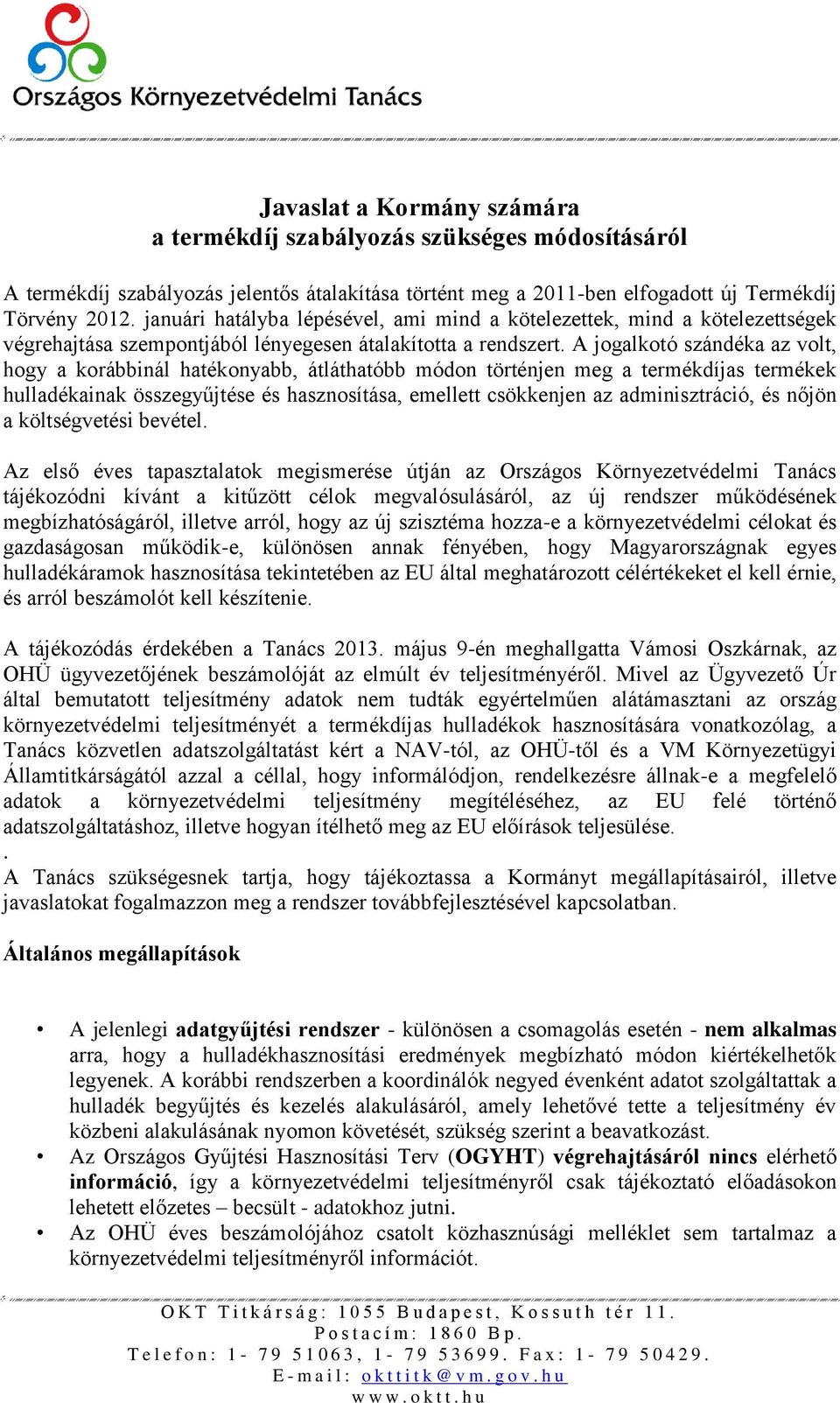 Országos Környezetvédelmi Tanács

Javaslat a Kormány számára
a termékdíj szabályozás szükséges módosításáról

A termékdíj szabályozás jelentős átalakítása történt meg a 2011-ben elfogadott új Termékdíj Törvény 2012. januári hatályba lépésével, ami mind a kötelezettek, mind a kötelezettségek végrehajtása szempontjából lényegesen átalakította a rendszert. A jogalkotó szándéka az volt, hogy a korábbinál hatékonyabb, átláthatóbb módon történjen meg a termékdíjas termékek hulladékainak összegyűjtése és hasznosítása, emellett csökkenjen az adminisztráció, és nőjön a költségvetési bevétel.

Az első éves tapasztalatok megismerése útján az Országos Környezetvédelmi Tanács tájékozódni kívánt a kitűzött célok megvalósulásáról, az új rendszer működésének megbízhatóságáról, illetve arról, hogy az új szisztéma hozza-e a környezetvédelmi célokat és gazdaságosan működik-e, különösen annak fényében, hogy Magyarországnak egyes hulladékáramok hasznosítása tekintetében az EU által meghatározott célértékeket el kell érnie, és arról beszámolót kell készítenie.

A tájékozódás érdekében a Tanács 2013. május 9-én meghallgatta Vámosi Oszkárnak, az OHÜ ügyvezetőjének beszámolóját az elmúlt év teljesítményéről. Mivel az Ügyvezető Úr által bemutatott teljesítmény adatok nem tudták egyértelműen alátámasztani az ország környezetvédelmi teljesítményét a termékdíjas hulladékok hasznosítására vonatkozólag, a Tanács közvetlen adatszolgáltatást kért a NAV-tól, az OHÜ-től és a VM Környezetügyi Államtitkárságától azzal a céllal, hogy informálódjon, rendelkezésre állnak-e a megfelelő adatok a környezetvédelmi teljesítmény megítéléséhez, az EU felé történő adatszolgáltatáshoz, illetve hogyan ítélhető meg az EU előírások teljesülése.
.
A Tanács szükségesnek tartja, hogy tájékoztassa a Kormányt megállapításairól, illetve javaslatokat fogalmazzon meg a rendszer továbbfejlesztésével kapcsolatban.

Általános megállapítások

• A jelenlegi adatgyűjtési rendszer - különösen a csomagolás esetén - nem alkalmas arra, hogy a hulladékhasznosítási eredmények megbízható módon kiértékelhetők legyenek. A korábbi rendszerben a koordinálók negyed évenként adatot szolgáltattak a hulladék begyűjtés és kezelés alakulásáról, amely lehetővé tette a teljesítmény év közbeni alakulásának nyomon követését, szükség szerint a beavatkozást.
• Az Országos Gyűjtési Hasznosítási Terv (OGYHT) végrehajtásáról nincs elérhető információ, így a környezetvédelmi teljesítményről csak tájékoztató előadásokon lehetett előzetes – becsült - adatokhoz jutni.
• Az OHÜ éves beszámolójához csatolt közhasznúsági melléklet sem tartalmaz a környezetvédelmi teljesítményről információt.

OKT Titkárság: 1055 Budapest, Kossuth tér 11.
Postacím: 1860 Bp.
Telefon: 1- 79 51063, 1- 79 53699. Fax: 1- 79 50429.
E-mail: okttitk@vm.gov.hu
www.oktt.hu